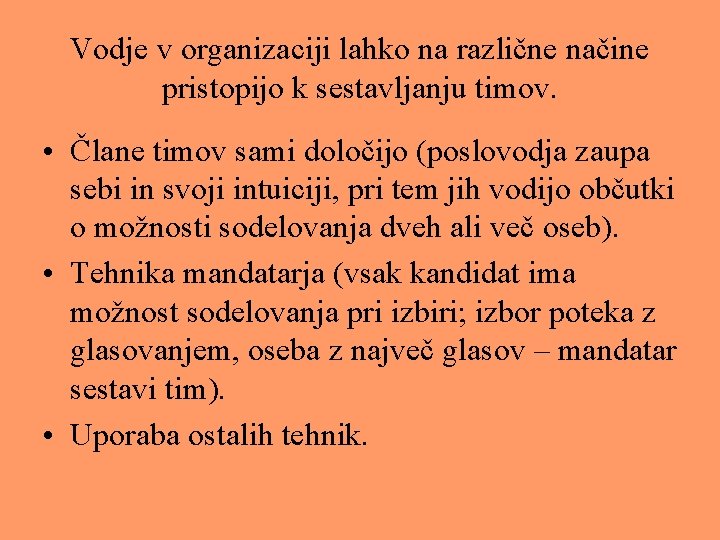 Vodje v organizaciji lahko na različne načine pristopijo k sestavljanju timov.

• Člane timov sami določijo (poslovodja zaupa sebi in svoji intuiciji, pri tem jih vodijo občutki o možnosti sodelovanja dveh ali več oseb).
• Tehnika mandatarja (vsak kandidat ima možnost sodelovanja pri izbiri; izbor poteka z glasovanjem, oseba z največ glasov – mandatar sestavi tim).
• Uporaba ostalih tehnik.